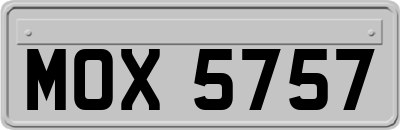 MOX 5757